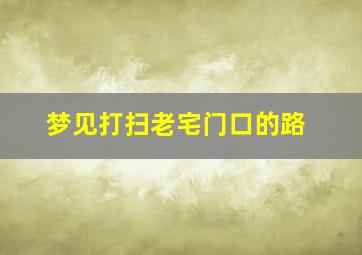 梦见打扫老宅门口的路